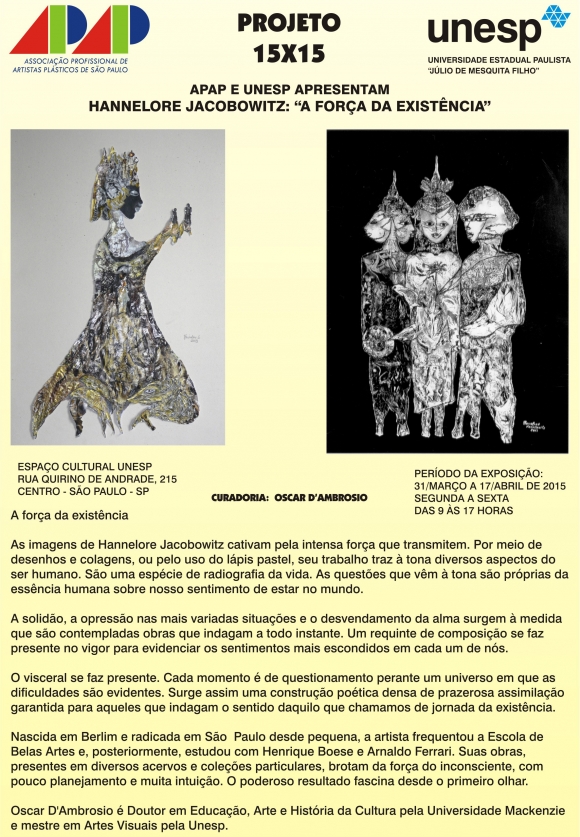 APAP
ASSOCIAÇÃO PROFISSIONAL DE ARTISTAS PLÁSTICOS DE SÃO PAULO

PROJETO
15X15

unesp
UNIVERSIDADE ESTADUAL PAULISTA "JÚLIO DE MESQUITA FILHO"

APAP E UNESP APRESENTAM
HANNELORE JACOBOWITZ: "A FORÇA DA EXISTÊNCIA"

ESPAÇO CULTURAL UNESP
RUA QUIRINO DE ANDRADE, 215
CENTRO - SÃO PAULO - SP

CURADORIA: OSCAR D'AMBROSIO

PERÍODO DA EXPOSIÇÃO:
31/MARÇO A 17/ABRIL DE 2015
SEGUNDA A SEXTA
DAS 9 ÀS 17 HORAS

A força da existência

As imagens de Hannelore Jacobowitz cativam pela intensa força que transmitem. Por meio de desenhos e colagens, ou pelo uso do lápis pastel, seu trabalho traz à tona diversos aspectos do ser humano. São uma espécie de radiografia da vida. As questões que vêm à tona são próprias da essência humana sobre nosso sentimento de estar no mundo.

A solidão, a opressão nas mais variadas situações e o desvendamento da alma surgem à medida que são contempladas obras que indagam a todo instante. Um requinte de composição se faz presente no vigor para evidenciar os sentimentos mais escondidos em cada um de nós.

O visceral se faz presente. Cada momento é de questionamento perante um universo em que as dificuldades são evidentes. Surge assim uma construção poética densa de prazerosa assimilação garantida para aqueles que indagam o sentido daquilo que chamamos de jornada da existência.

Nascida em Berlim e radicada em São Paulo desde pequena, a artista frequentou a Escola de Belas Artes e, posteriormente, estudou com Henrique Boese e Arnaldo Ferrari. Suas obras, presentes em diversos acervos e coleções particulares, brotam da força do inconsciente, com pouco planejamento e muita intuição. O poderoso resultado fascina desde o primeiro olhar.

Oscar D'Ambrosio é Doutor em Educação, Arte e História da Cultura pela Universidade Mackenzie e mestre em Artes Visuais pela Unesp.